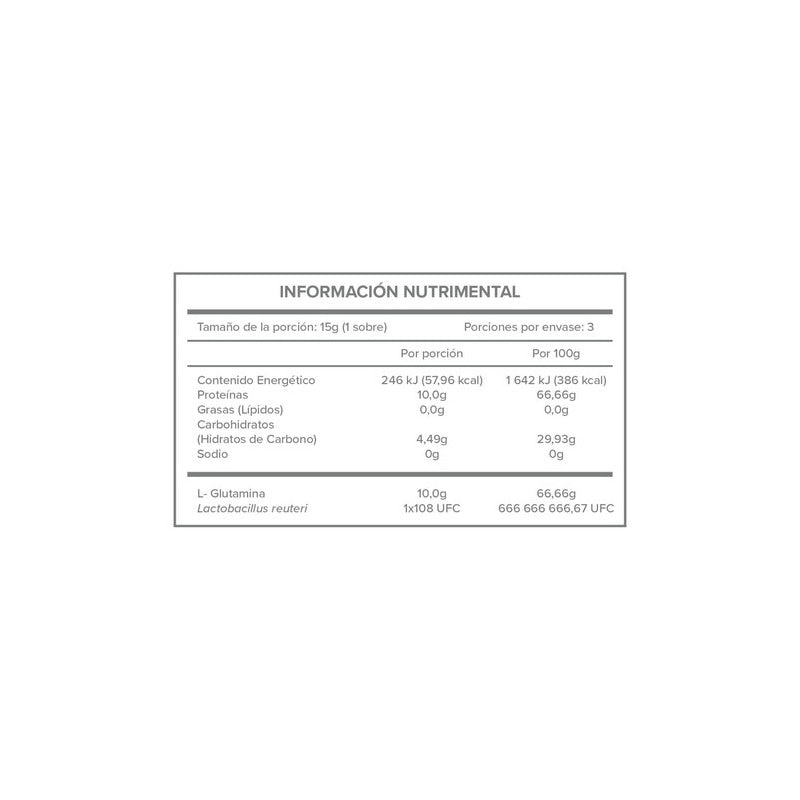 INFORMACIÓN NUTRIMENTAL

Tamaño de la porción: 15g (1 sobre)

Porciones por envase: 3

| | Por porción | Por 100g |
|---|---|---|
| Contenido Energético | 246 kJ (57,96 kcal) | 1 642 kJ (386 kcal) |
| Proteínas | 10,0g | 66,66g |
| Grasas (Lípidos) | 0,0g | 0,0g |
| Carbohidratos (Hidratos de Carbono) | 4,49g | 29,93g |
| Sodio | 0g | 0g |
| L- Glutamina | 10,0g | 66,66g |
| Lactobacillus reuteri | 1x108 UFC | 666 666 666,67 UFC |